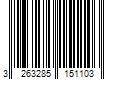 3 263285 151103